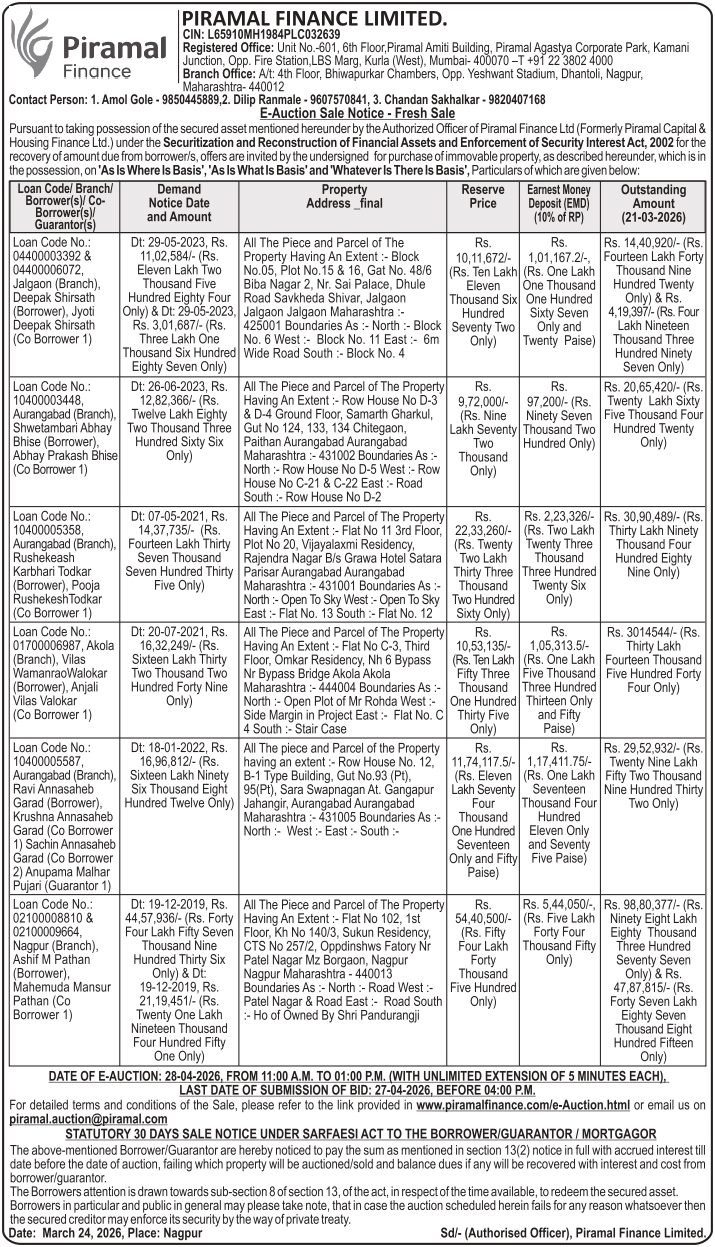 Piramal Finance

PIRAMAL FINANCE LIMITED.
CIN: L65910MH1984PLC032639
Registered Office: Unit No.-601, 6th Floor,Piramal Amiti Building, Piramal Agastya Corporate Park, Kamani Junction, Opp. Fire Station,LBS Marg, Kurla (West), Mumbai- 400070 –T +91 22 3802 4000
Branch Office: A/t: 4th Floor, Bhiwapurkar Chambers, Opp. Yeshwant Stadium, Dhantoli, Nagpur, Maharashtra- 440012
Contact Person: 1. Amol Gole - 9850445889,2. Dilip Ranmale - 9607570841, 3. Chandan Sakhalkar - 9820407168

E-Auction Sale Notice - Fresh Sale

Pursuant to taking possession of the secured asset mentioned hereunder by the Authorized Officer of Piramal Finance Ltd (Formerly Piramal Capital & Housing Finance Ltd.) under the Securitization and Reconstruction of Financial Assets and Enforcement of Security Interest Act, 2002 for the recovery of amount due from borrower/s, offers are invited by the undersigned for purchase of immovable property, as described hereunder, which is in the possession, on 'As Is Where Is Basis', 'As Is What Is Basis' and 'Whatever Is There Is Basis', Particulars of which are given below:

| Loan Code/ Branch/ Borrower(s)/ Co-Borrower(s)/ Guarantor(s) | Demand Notice Date and Amount | Property Address _final | Reserve Price | Earnest Money Deposit (EMD) (10% of RP) | Outstanding Amount (21-03-2026) |
|---|---|---|---|---|---|
| Loan Code No.: 04400003392 & 04400006072, Jalgaon (Branch), Deepak Shirsath (Borrower), Jyoti Deepak Shirsath (Co Borrower 1) | Dt: 29-05-2023, Rs. 11,02,584/- (Rs. Eleven Lakh Two Thousand Five Hundred Eighty Four Only) & Dt: 29-05-2023, Rs. 3,01,687/- (Rs. Three Lakh One Thousand Six Hundred Eighty Seven Only) | All The Piece and Parcel of The Property Having An Extent :- Block No.05, Plot No.15 & 16, Gat No. 48/6 Biba Nagar 2, Nr. Sai Palace, Dhule Road Savkheda Shivar, Jalgaon Jalgaon Jalgaon Maharashtra :- 425001 Boundaries As :- North :- Block No. 6 West :- Block No. 11 East :- 6m Wide Road South :- Block No. 4 | Rs. 10,11,672/- (Rs. Ten Lakh Eleven Thousand Six Hundred Seventy Two Only) | Rs. 1,01,167.2/-, (Rs. One Lakh One Thousand One Hundred Sixty Seven Only and Twenty Paise) | Rs. 14,40,920/- (Rs. Fourteen Lakh Forty Thousand Nine Hundred Twenty Only) & Rs. 4,19,397/- (Rs. Four Lakh Nineteen Thousand Three Hundred Ninety Seven Only) |
| Loan Code No.: 10400003448, Aurangabad (Branch), Shwetambari Abhay Bhise (Borrower), Abhay Prakash Bhise (Co Borrower 1) | Dt: 26-06-2023, Rs. 12,82,366/- (Rs. Twelve Lakh Eighty Two Thousand Three Hundred Sixty Six Only) | All The Piece and Parcel of The Property Having An Extent :- Row House No D-3 & D-4 Ground Floor, Samarth Gharkul, Gut No 124, 133, 134 Chitegaon, Paithan Aurangabad Aurangabad Maharashtra :- 431002 Boundaries As :- North :- Row House No D-5 West :- Row House No C-21 & C-22 East :- Road South :- Row House No D-2 | Rs. 9,72,000/- (Rs. Nine Lakh Seventy Two Thousand Only) | Rs. 97,200/- (Rs. Ninety Seven Thousand Two Hundred Only) | Rs. 20,65,420/- (Rs. Twenty Lakh Sixty Five Thousand Four Hundred Twenty Only) |
| Loan Code No.: 10400005358, Aurangabad (Branch), Rushekeash Karbhari Todkar (Borrower), Pooja RushekeshTodkar (Co Borrower 1) | Dt: 07-05-2021, Rs. 14,37,735/- (Rs. Fourteen Lakh Thirty Seven Thousand Seven Hundred Thirty Five Only) | All The Piece and Parcel of The Property Having An Extent :- Flat No 11 3rd Floor, Plot No 20, Vijayalaxmi Residency, Rajendra Nagar B/s Grawa Hotel Satara Parisar Aurangabad Aurangabad Maharashtra :- 431001 Boundaries As :- North :- Open To Sky West :- Open To Sky East :- Flat No. 13 South :- Flat No. 12 | Rs. 22,33,260/- (Rs. Twenty Two Lakh Thirty Three Thousand Two Hundred Sixty Only) | Rs. 2,23,326/- (Rs. Two Lakh Twenty Three Thousand Three Hundred Twenty Six Only) | Rs. 30,90,489/- (Rs. Thirty Lakh Ninety Thousand Four Hundred Eighty Nine Only) |
| Loan Code No.: 01700006987, Akola (Branch), Vilas WamanraoWalokar (Borrower), Anjali Vilas Valokar (Co Borrower 1) | Dt: 20-07-2021, Rs. 16,32,249/- (Rs. Sixteen Lakh Thirty Two Thousand Two Hundred Forty Nine Only) | All The Piece and Parcel of The Property Having An Extent :- Flat No C-3, Third Floor, Omkar Residency, Nh 6 Bypass Nr Bypass Bridge Akola Akola Maharashtra :- 444004 Boundaries As :- North :- Open Plot of Mr Rohda West :- Side Margin in Project East :- Flat No. C 4 South :- Stair Case | Rs. 10,53,135/- (Rs. Ten Lakh Fifty Three Thousand One Hundred Thirty Five Only) | Rs. 1,05,313.5/- (Rs. One Lakh Five Thousand Three Hundred Thirteen Only and Fifty Paise) | Rs. 3014544/- (Rs. Thirty Lakh Fourteen Thousand Five Hundred Forty Four Only) |
| Loan Code No.: 10400005587, Aurangabad (Branch), Ravi Annasaheb Garad (Borrower), Krushna Annasaheb Garad (Co Borrower 1) Sachin Annasaheb Garad (Co Borrower 2) Anupama Malhar Pujari (Guarantor 1) | Dt: 18-01-2022, Rs. 16,96,812/- (Rs. Sixteen Lakh Ninety Six Thousand Eight Hundred Twelve Only) | All The piece and Parcel of the Property having an extent :- Row House No. 12, B-1 Type Building, Gut No.93 (Pt), 95(Pt), Sara Swapnagan At. Gangapur Jahangir, Aurangabad Aurangabad Maharashtra :- 431005 Boundaries As :- North :- West :- East :- South :- | Rs. 11,74,117.5/- (Rs. Eleven Lakh Seventy Four Thousand One Hundred Seventeen Only and Fifty Paise) | Rs. 1,17,411.75/- (Rs. One Lakh Seventeen Thousand Four Hundred Eleven Only and Seventy Five Paise) | Rs. 29,52,932/- (Rs. Twenty Nine Lakh Fifty Two Thousand Nine Hundred Thirty Two Only) |
| Loan Code No.: 02100008810 & 02100009664, Nagpur (Branch), Ashif M Pathan (Borrower), Mahemuda Mansur Pathan (Co Borrower 1) | Dt: 19-12-2019, Rs. 44,57,936/- (Rs. Forty Four Lakh Fifty Seven Thousand Nine Hundred Thirty Six Only) & Dt: 19-12-2019, Rs. 21,19,451/- (Rs. Twenty One Lakh Nineteen Thousand Four Hundred Fifty One Only) | All The Piece and Parcel of The Property Having An Extent :- Flat No 102, 1st Floor, Kh No 140/3, Sukun Residency, CTS No 257/2, Oppdinshws Fatory Nr Patel Nagar Mz Borgaon, Nagpur Nagpur Maharashtra - 440013 Boundaries As :- North :- Road West :- Patel Nagar & Road East :- Road South :- Ho of Owned By Shri Pandurangji | Rs. 54,40,500/- (Rs. Fifty Four Lakh Forty Thousand Five Hundred Only) | Rs. 5,44,050/-, (Rs. Five Lakh Forty Four Thousand Fifty Only) | Rs. 98,80,377/- (Rs. Ninety Eight Lakh Eighty Thousand Three Hundred Seventy Seven Only) & Rs. 47,87,815/- (Rs. Forty Seven Lakh Eighty Seven Thousand Eight Hundred Fifteen Only) |

DATE OF E-AUCTION: 28-04-2026, FROM 11:00 A.M. TO 01:00 P.M. (WITH UNLIMITED EXTENSION OF 5 MINUTES EACH), LAST DATE OF SUBMISSION OF BID: 27-04-2026, BEFORE 04:00 P.M.

For detailed terms and conditions of the Sale, please refer to the link provided in www.piramalfinance.com/e-Auction.html or email us on piramal.auction@piramal.com

STATUTORY 30 DAYS SALE NOTICE UNDER SARFAESI ACT TO THE BORROWER/GUARANTOR / MORTGAGOR

The above-mentioned Borrower/Guarantor are hereby noticed to pay the sum as mentioned in section 13(2) notice in full with accrued interest till date before the date of auction, failing which property will be auctioned/sold and balance dues if any will be recovered with interest and cost from borrower/guarantor.

The Borrowers attention is drawn towards sub-section 8 of section 13, of the act, in respect of the time available, to redeem the secured asset. Borrowers in particular and public in general may please take note, that in case the auction scheduled herein fails for any reason whatsoever then the secured creditor may enforce its security by the way of private treaty.

Date: March 24, 2026, Place: Nagpur    Sd/- (Authorised Officer), Piramal Finance Limited.